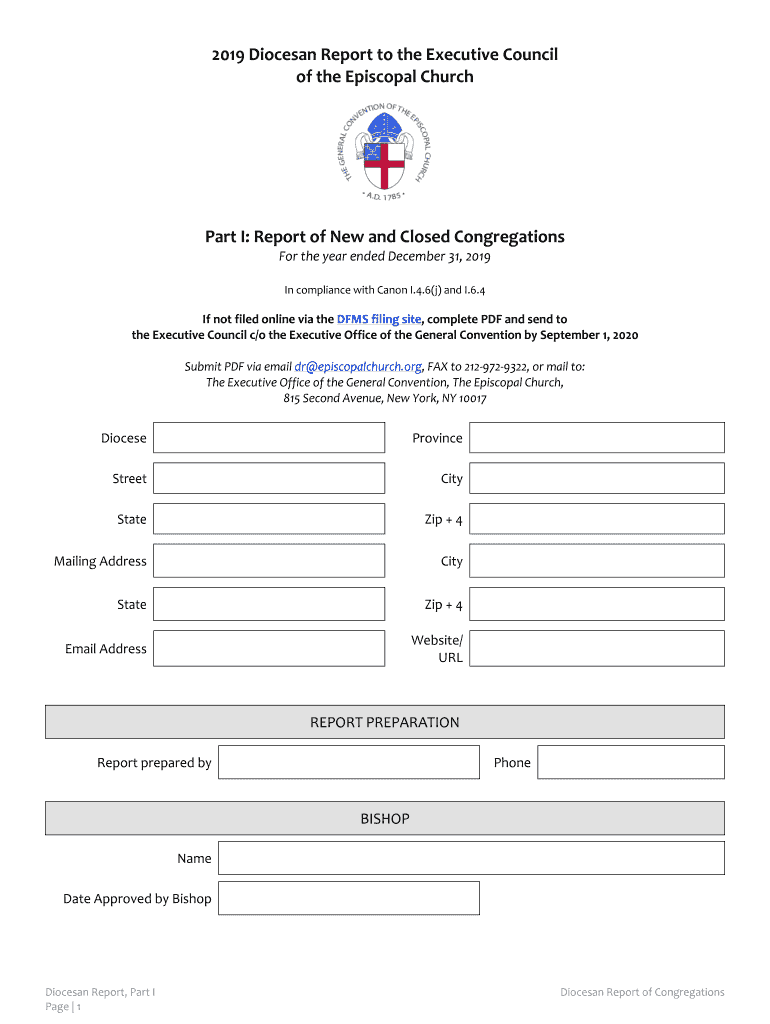 2019 Diocesan Report to the Executive Council of the Episcopal Church

THE GENERAL CONVENTION OF THE EPISCOPAL CHURCH
• A.D. 1785 •

Part I: Report of New and Closed Congregations
For the year ended December 31, 2019

In compliance with Canon I.4.6(j) and I.6.4

If not filed online via the DFMS filing site, complete PDF and send to the Executive Council c/o the Executive Office of the General Convention by September 1, 2020

Submit PDF via email dr@episcopalchurch.org, FAX to 212-972-9322, or mail to: The Executive Office of the General Convention, The Episcopal Church, 815 Second Avenue, New York, NY 10017

Diocese
Province
Street
City
State
Zip + 4
Mailing Address
City
State
Zip + 4
Email Address
Website/ URL

REPORT PREPARATION
Report prepared by
Phone

BISHOP
Name
Date Approved by Bishop

Diocesan Report, Part I
Page | 1
Diocesan Report of Congregations